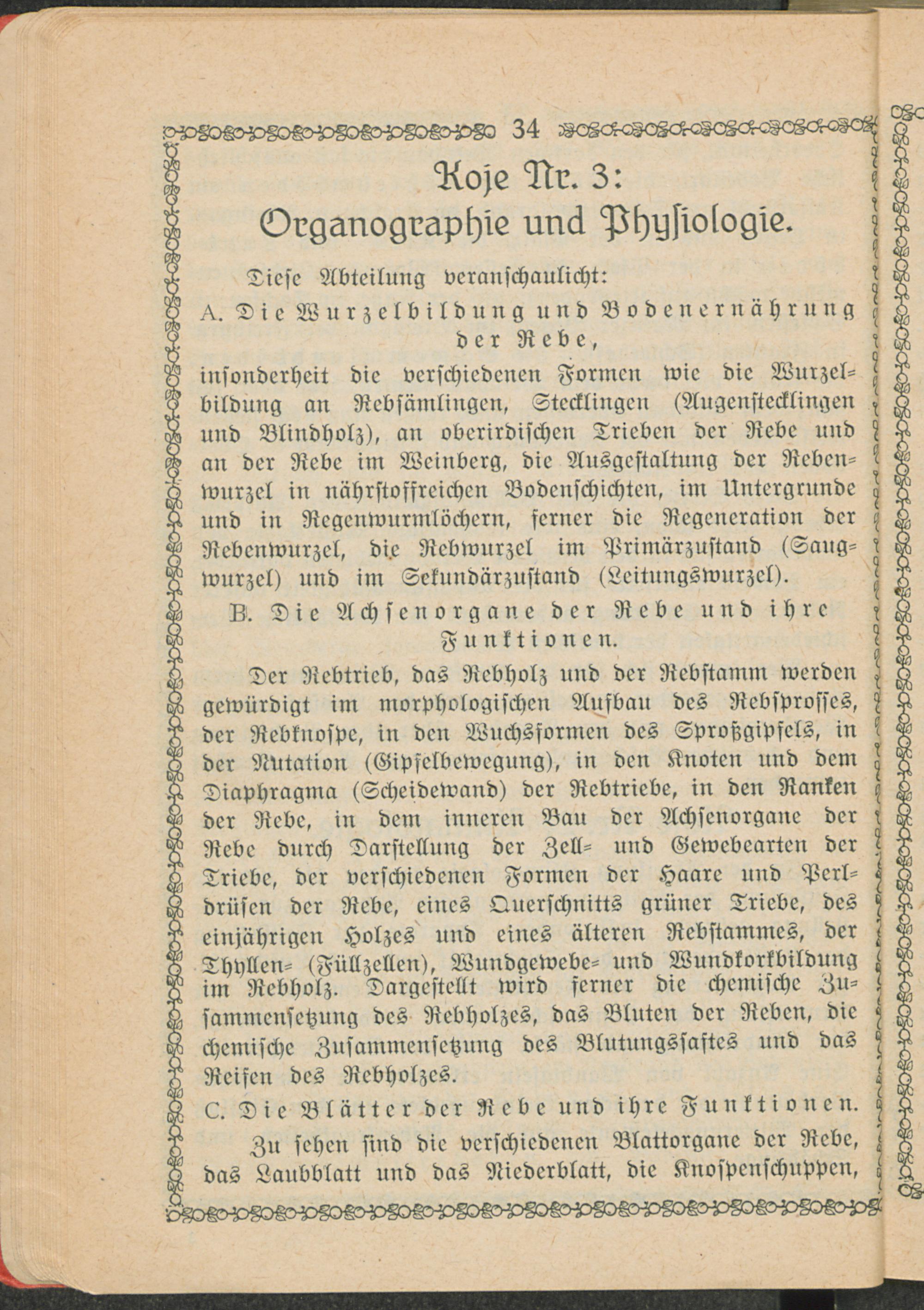 34

Koje Nr. 3:
Organographie und Physiologie.

Diese Abteilung veranschaulicht:

A. Die Wurzelbildung und Bodenernährung der Rebe,

insonderheit die verschiedenen Formen wie die Wurzelbildung an Rebsämlingen, Stecklingen (Augenstecklingen und Blindholz), an oberirdischen Trieben der Rebe und an der Rebe im Weinberg, die Ausgestaltung der Rebenwurzel in nährstoffreichen Bodenschichten, im Untergrunde und in Regenwurmlöchern, ferner die Regeneration der Rebenwurzel, die Rebwurzel im Primärzustand (Saugwurzel) und im Sekundärzustand (Leitungswurzel).

B. Die Achsenorgane der Rebe und ihre Funktionen.

Der Rebtrieb, das Rebholz und der Rebstamm werden gewürdigt im morphologischen Aufbau des Rebsprosses, der Rebknospe, in den Wuchsformen des Sproßgipfels, in der Nutation (Gipfelbewegung), in den Knoten und dem Diaphragma (Scheidewand) der Rebtriebe, in den Ranken der Rebe, in dem inneren Bau der Achsenorgane der Rebe durch Darstellung der Zell- und Gewebearten der Triebe, der verschiedenen Formen der Haare und Perldrüsen der Rebe, eines Querschnitts grüner Triebe, des einjährigen Holzes und eines älteren Rebstammes, der Thyllen- (Füllzellen), Wundgewebe- und Wundkorkbildung im Rebholz. Dargestellt wird ferner die chemische Zusammensetzung des Rebholzes, das Bluten der Reben, die chemische Zusammensetzung des Blutungssaftes und das Reifen des Rebholzes.

C. Die Blätter der Rebe und ihre Funktionen.

Zu sehen sind die verschiedenen Blattorgane der Rebe, das Laubblatt und das Niederblatt, die Knospenschuppen,